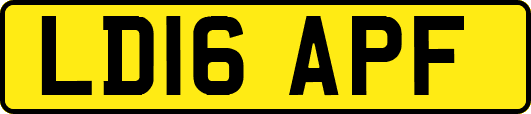 LD16 APF